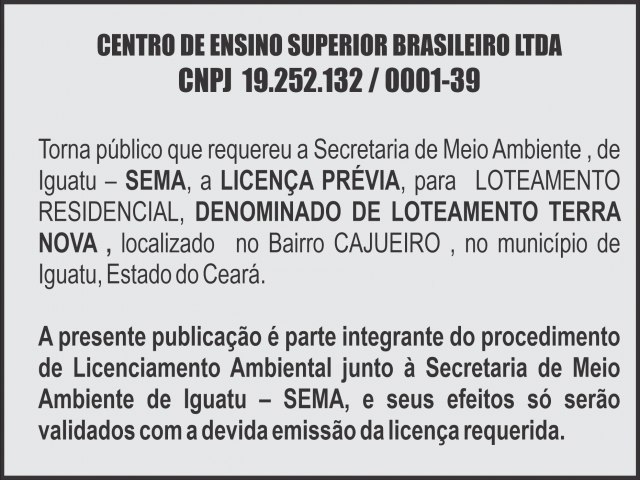 CENTRO DE ENSINO SUPERIOR BRASILEIRO LTDA
CNPJ 19.252.132 / 0001-39

Torna público que requereu a Secretaria de Meio Ambiente , de Iguatu – SEMA, a LICENÇA PRÉVIA, para LOTEAMENTO RESIDENCIAL, DENOMINADO DE LOTEAMENTO TERRA NOVA , localizado no Bairro CAJUEIRO , no município de Iguatu, Estado do Ceará.

A presente publicação é parte integrante do procedimento de Licenciamento Ambiental junto à Secretaria de Meio Ambiente de Iguatu – SEMA, e seus efeitos só serão validados com a devida emissão da licença requerida.